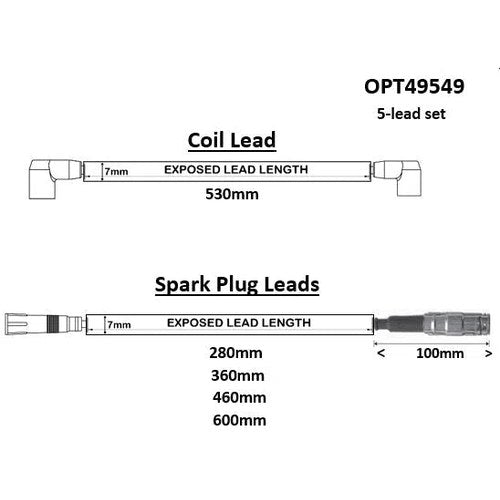 OPT49549
5-lead set

Coil Lead

7mm EXPOSED LEAD LENGTH

530mm

Spark Plug Leads

7mm EXPOSED LEAD LENGTH

280mm
360mm
460mm
600mm

< 100mm >